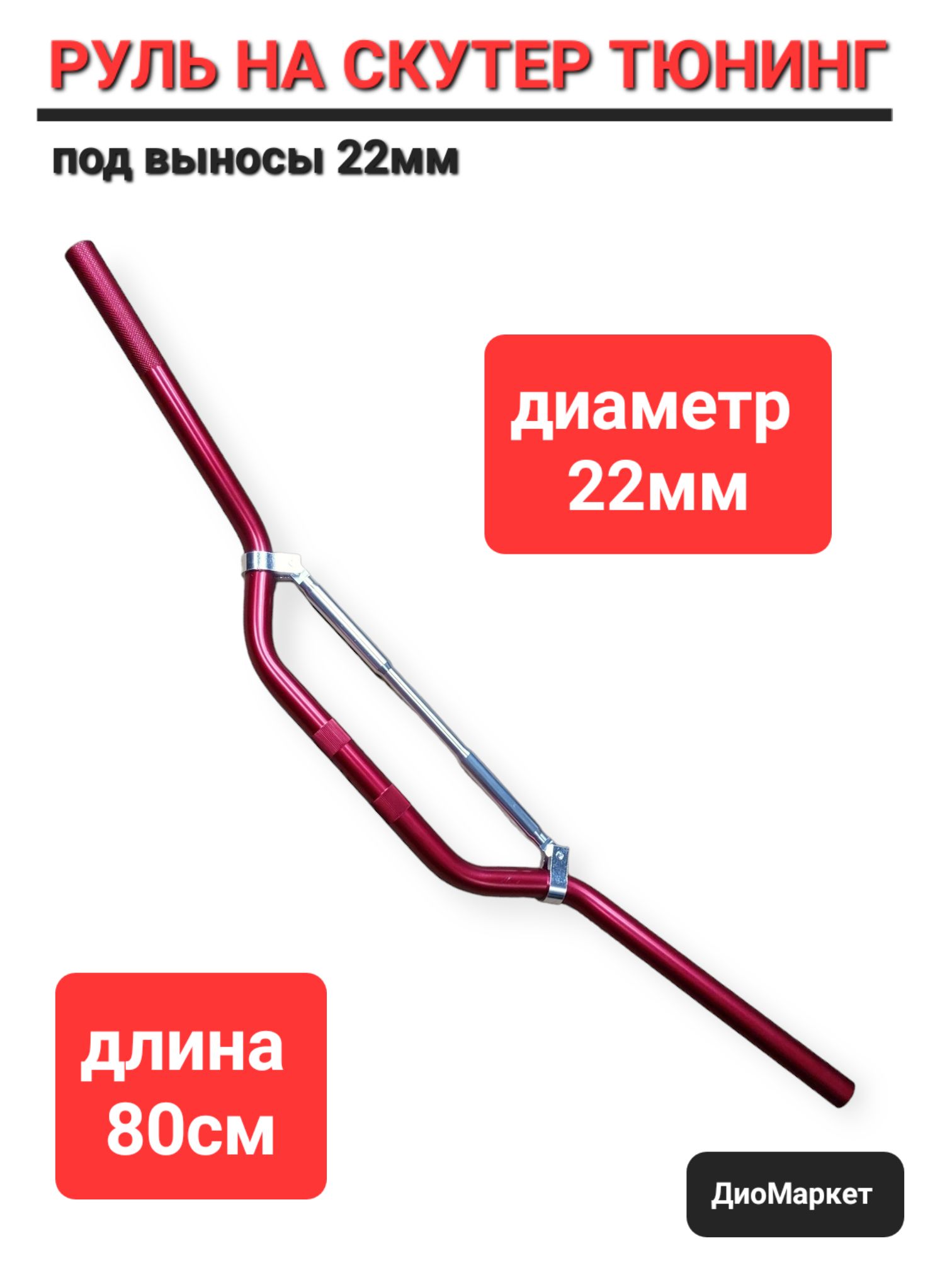 РУЛЬ НА СКУТЕР ТЮНИНГ

под выносы 22мм

диаметр 22мм

длина 80см

ДиоМаркет